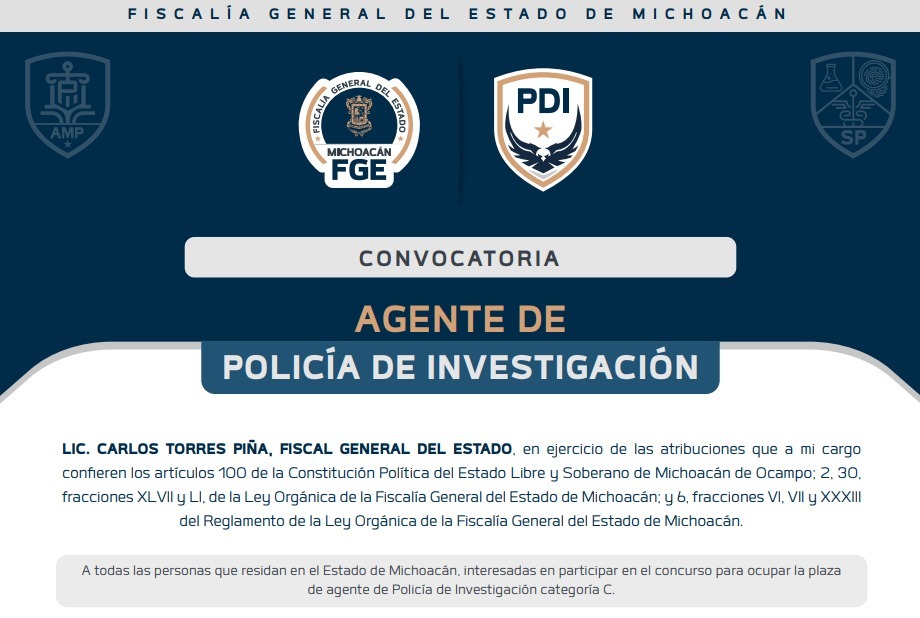 FISCALÍA GENERAL DEL ESTADO DE MICHOACÁN

AMP

FISCALÍA GENERAL DEL ESTADO
MICHOACÁN
FGE

PDI

SP

CONVOCATORIA

AGENTE DE
POLICÍA DE INVESTIGACIÓN

LIC. CARLOS TORRES PIÑA, FISCAL GENERAL DEL ESTADO, en ejercicio de las atribuciones que a mi cargo confieren los artículos 100 de la Constitución Política del Estado Libre y Soberano de Michoacán de Ocampo; 2, 30, fracciones XLVII y LI, de la Ley Orgánica de la Fiscalía General del Estado de Michoacán; y 6, fracciones VI, VII y XXXIII del Reglamento de la Ley Orgánica de la Fiscalía General del Estado de Michoacán.

A todas las personas que residan en el Estado de Michoacán, interesadas en participar en el concurso para ocupar la plaza de agente de Policía de Investigación categoría C.